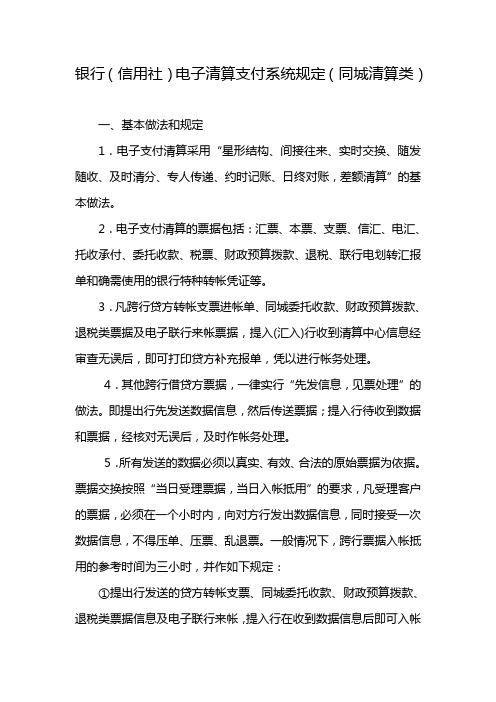 银行（信用社）电子清算支付系统规定（同城清算类）

一、基本做法和规定

1．电子支付清算采用“星形结构、间接往来、实时交换、随发随收、及时清分、专人传递、约时记账、日终对账，差额清算”的基本做法。

2．电子支付清算的票据包括：汇票、本票、支票、信汇、电汇、托收承付、委托收款、税票、财政预算拨款、退税、联行电划转汇报单和确需使用的银行特种转帐凭证等。

3．凡跨行贷方转帐支票进帐单、同城委托收款、财政预算拨款、退税类票据及电子联行来帐票据，提入(汇入)行收到清算中心信息经审查无误后，即可打印贷方补充报单，凭以进行帐务处理。

4．其他跨行借贷方票据，一律实行“先发信息，见票处理”的做法。即提出行先发送数据信息，然后传送票据；提入行待收到数据和票据，经核对无误后，及时作帐务处理。

5．所有发送的数据必须以真实、有效、合法的原始票据为依据。票据交换按照“当日受理票据，当日入帐抵用”的要求，凡受理客户的票据，必须在一个小时内，向对方行发出数据信息，同时接受一次数据信息，不得压单、压票、乱退票。一般情况下，跨行票据入帐抵用的参考时间为三小时，并作如下规定：

①提出行发送的贷方转帐支票、同城委托收款、财政预算拨款、退税类票据信息及电子联行来帐，提入行在收到数据信息后即可入帐